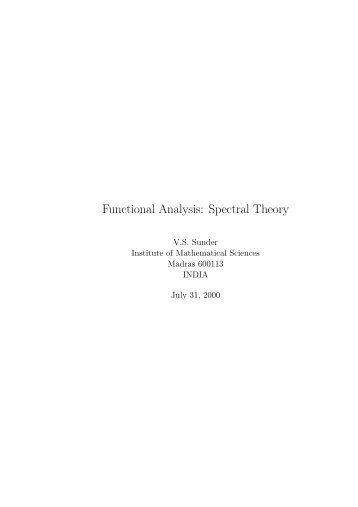 Functional Analysis: Spectral Theory

V.S. Sunder
Institute of Mathematical Sciences
Madras 600113
INDIA

July 31, 2000